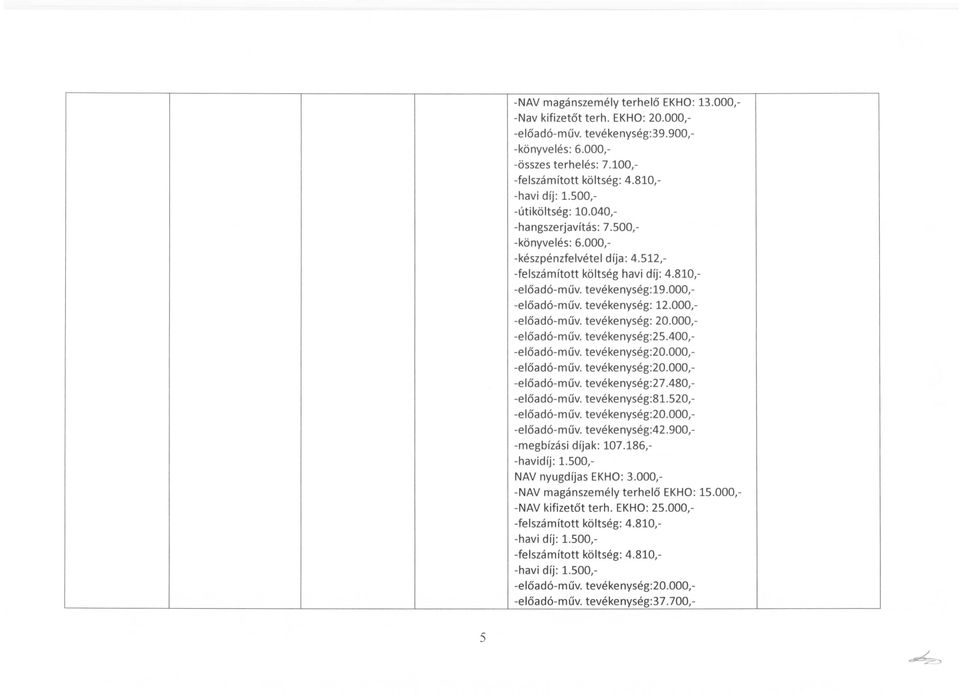 -NAV magánszemély terhelő EKHO: 13.000,-
-Nav kifizetőt terh. EKHO: 20.000,-
-előadó-műv. tevékenység:39.900,-
-könyvelés: 6.000,-
-összes terhelés: 7.100,-
-felszámított költség: 4.810,-
-havi díj: 1.500,-
-útiköltség: 10.040,-
-hangszerjavítás: 7.500,-
-könyvelés: 6.000,-
-készpénzfelvétel díja: 4.512,-
-felszámított költség havi díj: 4.810,-
-előadó-műv. tevékenység:19.000,-
-előadó-műv. tevékenység: 12.000,-
-előadó-műv. tevékenység: 20.000,-
-előadó-műv. tevékenység:25.400,-
-előadó-műv. tevékenység:20.000,-
-előadó-műv. tevékenység:20.000,-
-előadó-műv. tevékenység:27.480,-
-előadó-műv. tevékenység:81.520,-
-előadó-műv. tevékenység:20.000,-
-előadó-műv. tevékenység:42.900,-
-megbízási díjak: 107.186,-
-havidíj: 1.500,-
NAV nyugdíjas EKHO: 3.000,-
-NAV magánszemély terhelő EKHO: 15.000,-
-NAV kifizetőt terh. EKHO: 25.000,-
-felszámított költség: 4.810,-
-havi díj: 1.500,-
-felszámított költség: 4.810,-
-havi díj: 1.500,-
-előadó-műv. tevékenység:20.000,-
-előadó-műv. tevékenység:37.700,-

5